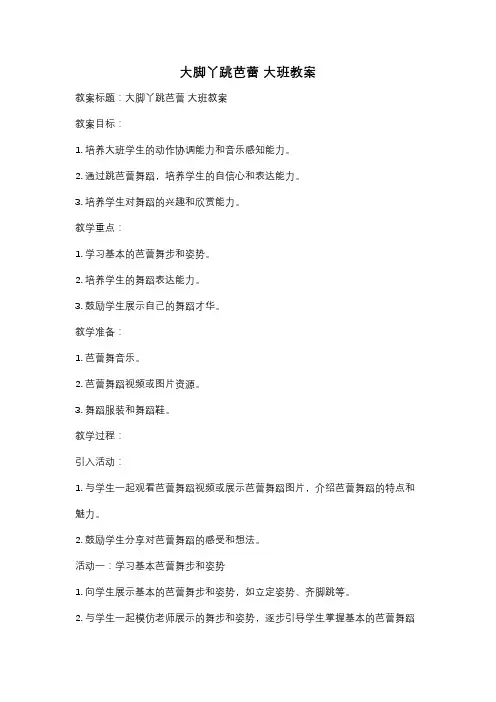 大脚丫跳芭蕾 大班教案

教案标题：大脚丫跳芭蕾 大班教案

教案目标：

1. 培养大班学生的动作协调能力和音乐感知能力。

2. 通过跳芭蕾舞蹈，培养学生的自信心和表达能力。

3. 培养学生对舞蹈的兴趣和欣赏能力。

教学重点：

1. 学习基本的芭蕾舞步和姿势。

2. 培养学生的舞蹈表达能力。

3. 鼓励学生展示自己的舞蹈才华。

教学准备：

1. 芭蕾舞音乐。

2. 芭蕾舞蹈视频或图片资源。

3. 舞蹈服装和舞蹈鞋。

教学过程：

引入活动：

1. 与学生一起观看芭蕾舞蹈视频或展示芭蕾舞蹈图片，介绍芭蕾舞蹈的特点和魅力。

2. 鼓励学生分享对芭蕾舞蹈的感受和想法。

活动一：学习基本芭蕾舞步和姿势

1. 向学生展示基本的芭蕾舞步和姿势，如立定姿势、齐脚跳等。

2. 与学生一起模仿老师展示的舞步和姿势，逐步引导学生掌握基本的芭蕾舞蹈